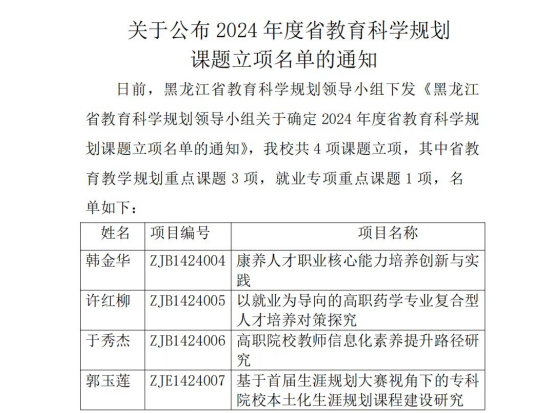 关于公布 2024 年度省教育科学规划
课题立项名单的通知

日前，黑龙江省教育科学规划领导小组下发《黑龙江省教育科学规划领导小组关于确定 2024 年度省教育科学规划课题立项名单的通知》，我校共 4 项课题立项，其中省教育教学规划重点课题 3 项，就业专项重点课题 1 项，名单如下：

| 姓名 | 项目编号 | 项目名称 |
|---|---|---|
| 韩金华 | ZJB1424004 | 康养人才职业核心能力培养创新与实践 |
| 许红柳 | ZJB1424005 | 以就业为导向的高职药学专业复合型人才培养对策探究 |
| 于秀杰 | ZJB1424006 | 高职院校教师信息化素养提升路径研究 |
| 郭玉莲 | ZJE1424007 | 基于首届生涯规划大赛视角下的专科院校本土化生涯规划课程建设研究 |